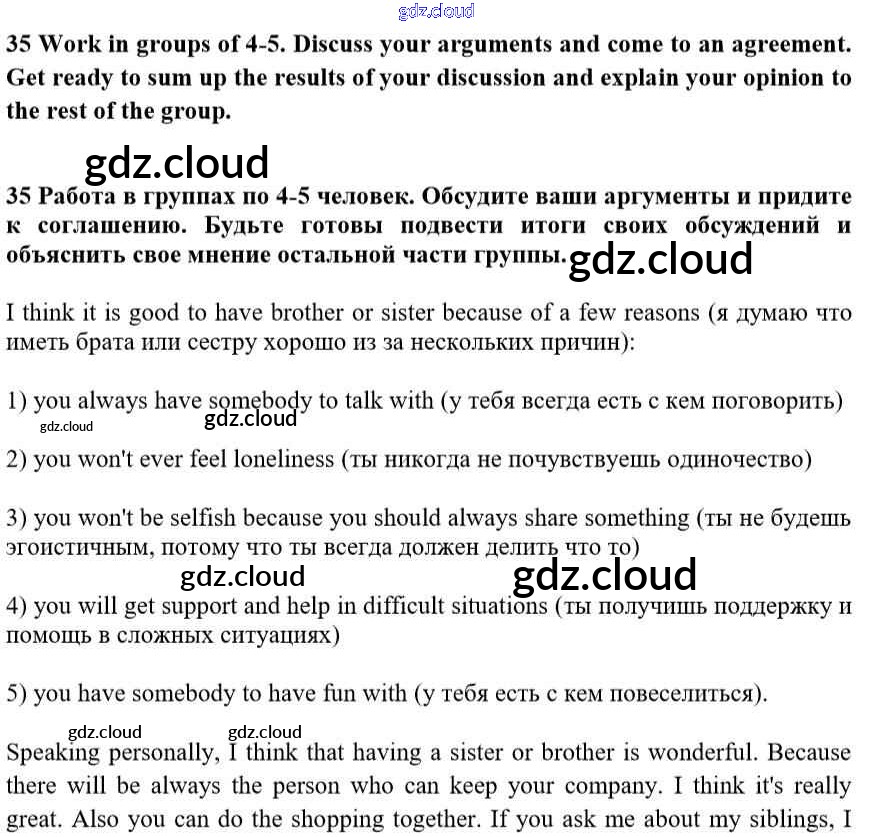 gdz.cloud

35 Work in groups of 4-5. Discuss your arguments and come to an agreement. Get ready to sum up the results of your discussion and explain your opinion to the rest of the group.

gdz.cloud

35 Работа в группах по 4-5 человек. Обсудите ваши аргументы и придите к соглашению. Будьте готовы подвести итоги своих обсуждений и объяснить свое мнение остальной части группы. gdz.cloud

I think it is good to have brother or sister because of a few reasons (я думаю что иметь брата или сестру хорошо из за нескольких причин):

1) you always have somebody to talk with (у тебя всегда есть с кем поговорить)

gdz.cloud gdz.cloud

2) you won't ever feel loneliness (ты никогда не почувствуешь одиночество)

3) you won't be selfish because you should always share something (ты не будешь эгоистичным, потому что ты всегда должен делить что то)

gdz.cloud gdz.cloud

4) you will get support and help in difficult situations (ты получишь поддержку и помощь в сложных ситуациях)

5) you have somebody to have fun with (у тебя есть с кем повеселиться).

gdz.cloud gdz.cloud

Speaking personally, I think that having a sister or brother is wonderful. Because there will be always the person who can keep your company. I think it's really great. Also you can do the shopping together. If you ask me about my siblings, I